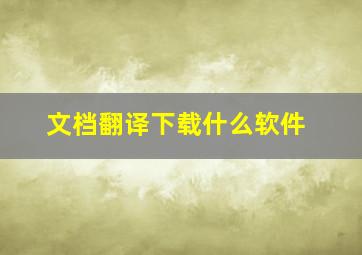 文档翻译下载什么软件